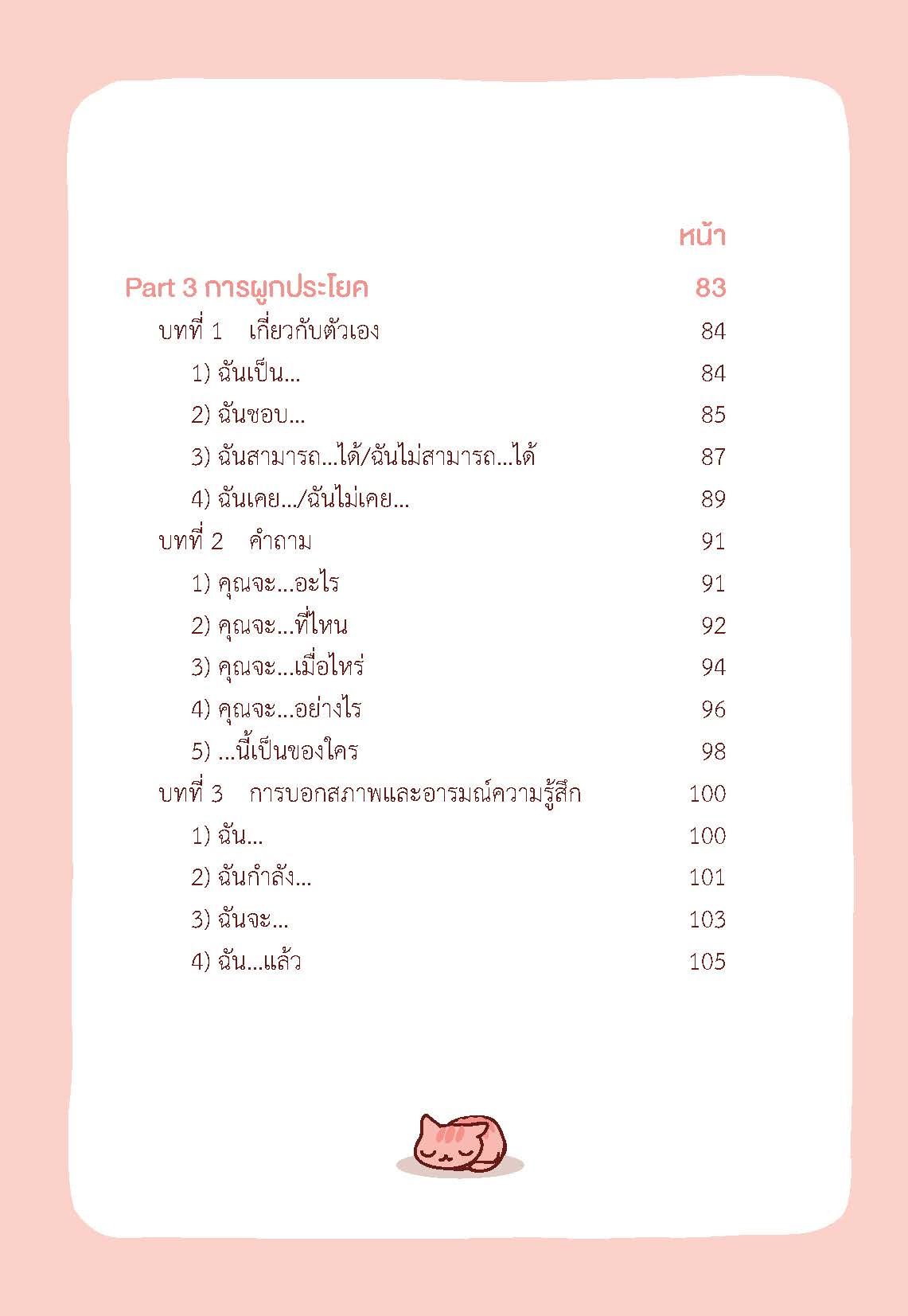 หน้า

Part 3 การผูกประโยค 83

บทที่ 1 เกี่ยวกับตัวเอง 84

1) ฉันเป็น... 84

2) ฉันชอบ... 85

3) ฉันสามารถ...ได้/ฉันไม่สามารถ...ได้ 87

4) ฉันเคย.../ฉันไม่เคย... 89

บทที่ 2 คำถาม 91

1) คุณจะ...อะไร 91

2) คุณจะ...ที่ไหน 92

3) คุณจะ...เมื่อไหร่ 94

4) คุณจะ...อย่างไร 96

5) ...นี้เป็นของใคร 98

บทที่ 3 การบอกสภาพและอารมณ์ความรู้สึก 100

1) ฉัน... 100

2) ฉันกำลัง... 101

3) ฉันจะ... 103

4) ฉัน...แล้ว 105